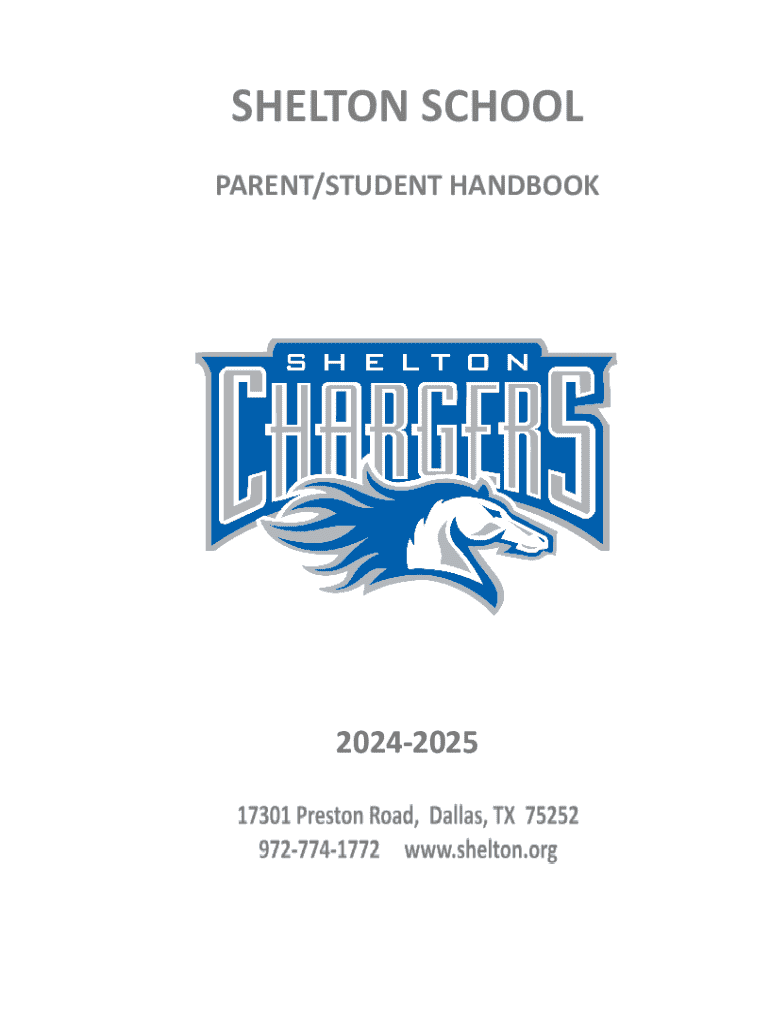 SHELTON SCHOOL

PARENT/STUDENT HANDBOOK

SHELTON

CHARGERS

2024-2025

17301 Preston Road, Dallas, TX 75252
972-774-1772 www.shelton.org